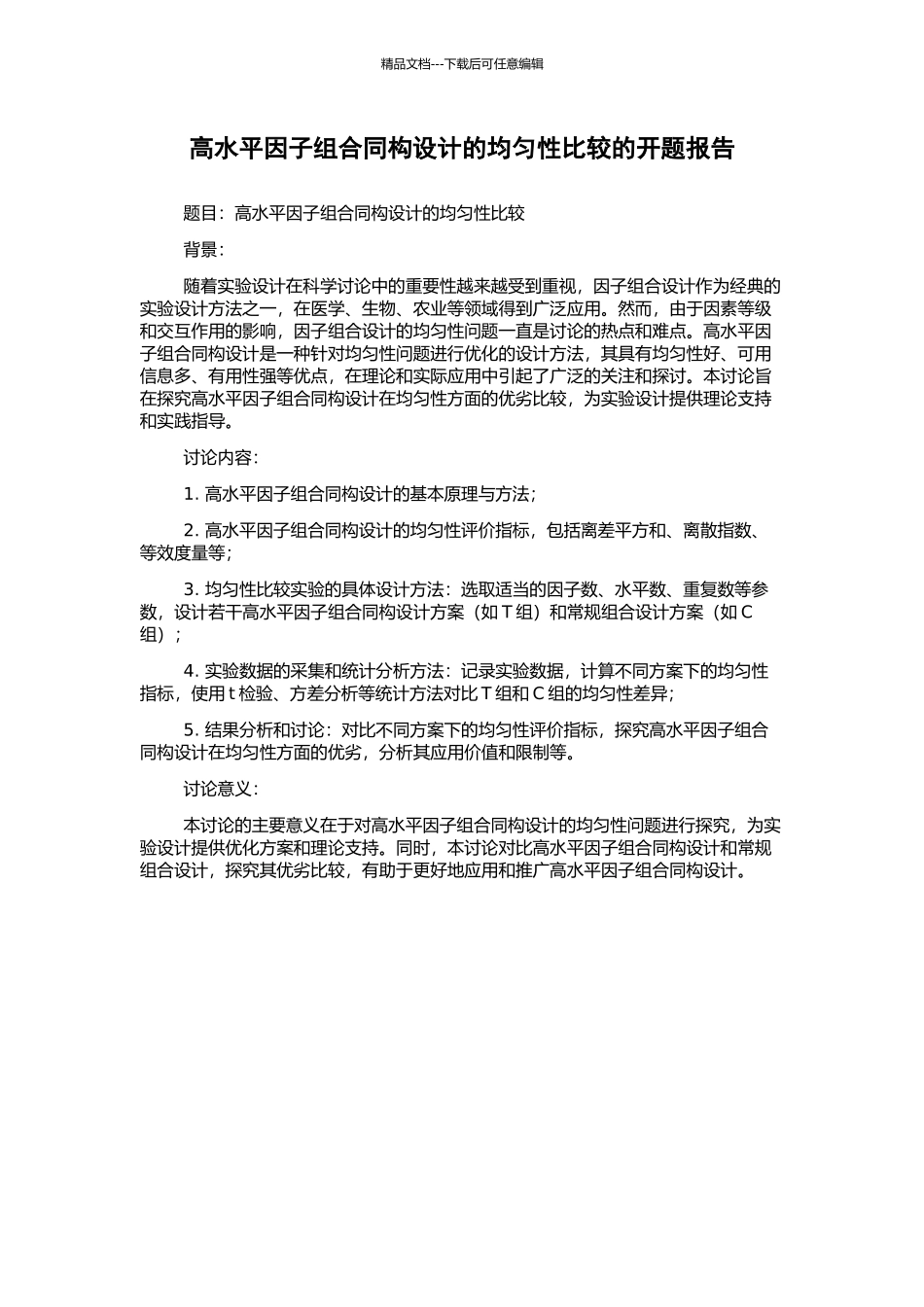 精品文档---下载后可任意编辑

高水平因子组合同构设计的均匀性比较的开题报告

题目：高水平因子组合同构设计的均匀性比较

背景：

随着实验设计在科学讨论中的重要性越来越受到重视，因子组合设计作为经典的实验设计方法之一，在医学、生物、农业等领域得到广泛应用。然而，由于因素等级和交互作用的影响，因子组合设计的均匀性问题一直是讨论的热点和难点。高水平因子组合同构设计是一种针对均匀性问题进行优化的设计方法，其具有均匀性好、可用信息多、有用性强等优点，在理论和实际应用中引起了广泛的关注和探讨。本讨论旨在探究高水平因子组合同构设计在均匀性方面的优劣比较，为实验设计提供理论支持和实践指导。

讨论内容：

1. 高水平因子组合同构设计的基本原理与方法；

2. 高水平因子组合同构设计的均匀性评价指标，包括离差平方和、离散指数、等效度量等；

3. 均匀性比较实验的具体设计方法：选取适当的因子数、水平数、重复数等参数，设计若干高水平因子组合同构设计方案（如 T 组）和常规组合设计方案（如 C 组）；

4. 实验数据的采集和统计分析方法：记录实验数据，计算不同方案下的均匀性指标，使用 t 检验、方差分析等统计方法对比 T 组和 C 组的均匀性差异；

5. 结果分析和讨论：对比不同方案下的均匀性评价指标，探究高水平因子组合同构设计在均匀性方面的优劣，分析其应用价值和限制等。

讨论意义：

本讨论的主要意义在于对高水平因子组合同构设计的均匀性问题进行探究，为实验设计提供优化方案和理论支持。同时，本讨论对比高水平因子组合同构设计和常规组合设计，探究其优劣比较，有助于更好地应用和推广高水平因子组合同构设计。